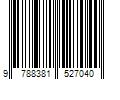 9 788381 527040